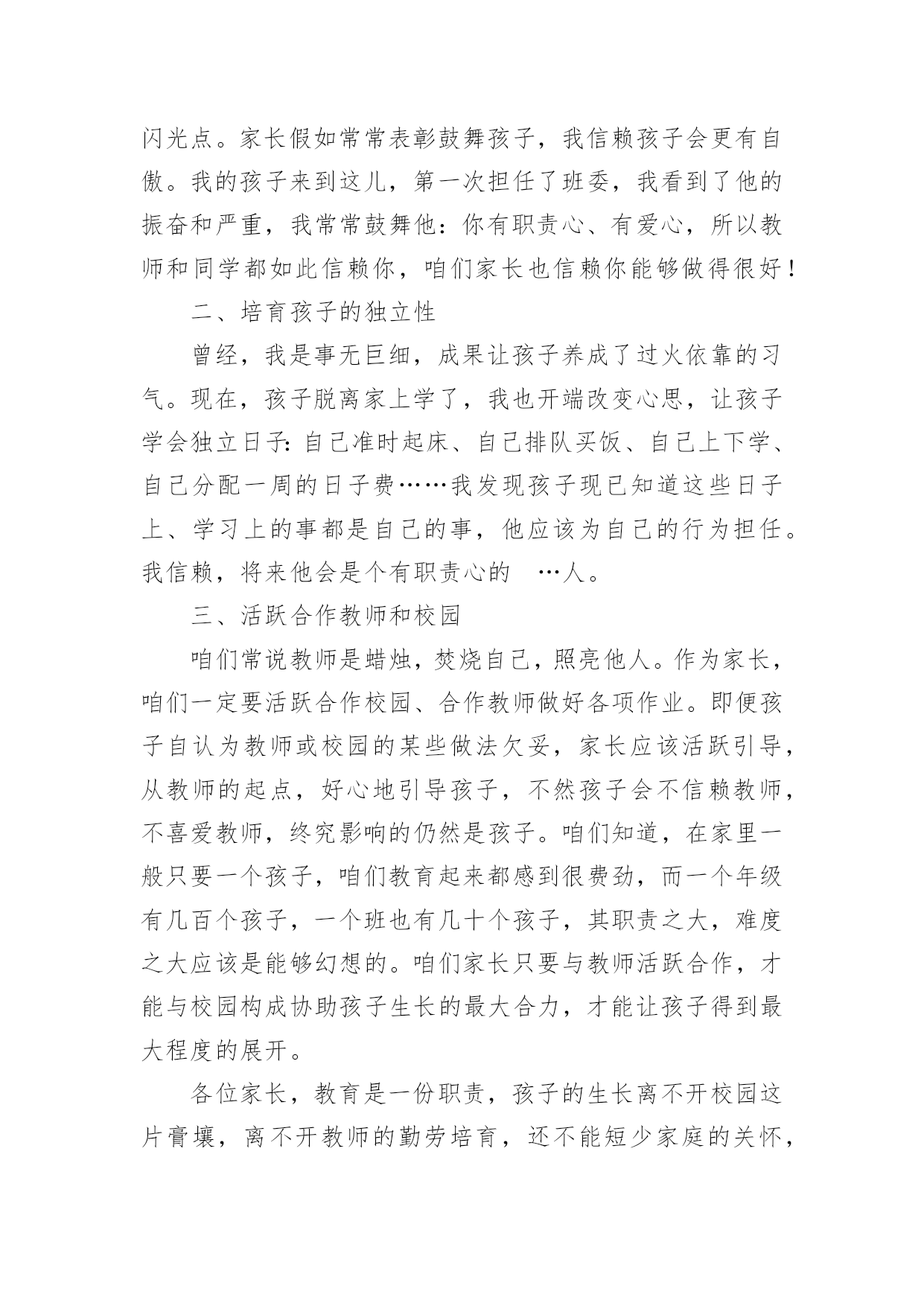 闪光点。家长假如常常表彰鼓舞孩子，我信赖孩子会更有自傲。我的孩子来到这儿，第一次担任了班委，我看到了他的振奋和严重，我常常鼓舞他：你有职责心、有爱心，所以教师和同学都如此信赖你，咱们家长也信赖你能够做得很好！

二、培育孩子的独立性

曾经，我是事无巨细，成果让孩子养成了过火依靠的习气。现在，孩子脱离家上学了，我也开端改变心思，让孩子学会独立日子：自己准时起床、自己排队买饭、自己上下学、自己分配一周的日子费……我发现孩子现已知道这些日子上、学习上的事都是自己的事，他应该为自己的行为担任。我信赖，将来他会是个有职责心的 …人。

三、活跃合作教师和校园

咱们常说教师是蜡烛，焚烧自己，照亮他人。作为家长，咱们一定要活跃合作校园、合作教师做好各项作业。即便孩子自认为教师或校园的某些做法欠妥，家长应该活跃引导，从教师的起点，好心地引导孩子，不然孩子会不信赖教师，不喜爱教师，终究影响的仍然是孩子。咱们知道，在家里一般只要一个孩子，咱们教育起来都感到很费劲，而一个年级有几百个孩子，一个班也有几十个孩子，其职责之大，难度之大应该是能够幻想的。咱们家长只要与教师活跃合作，才能与校园构成协助孩子生长的最大合力，才能让孩子得到最大程度的展开。

各位家长，教育是一份职责，孩子的生长离不开校园这片膏壤，离不开教师的勤劳培育，还不能短少家庭的关怀，